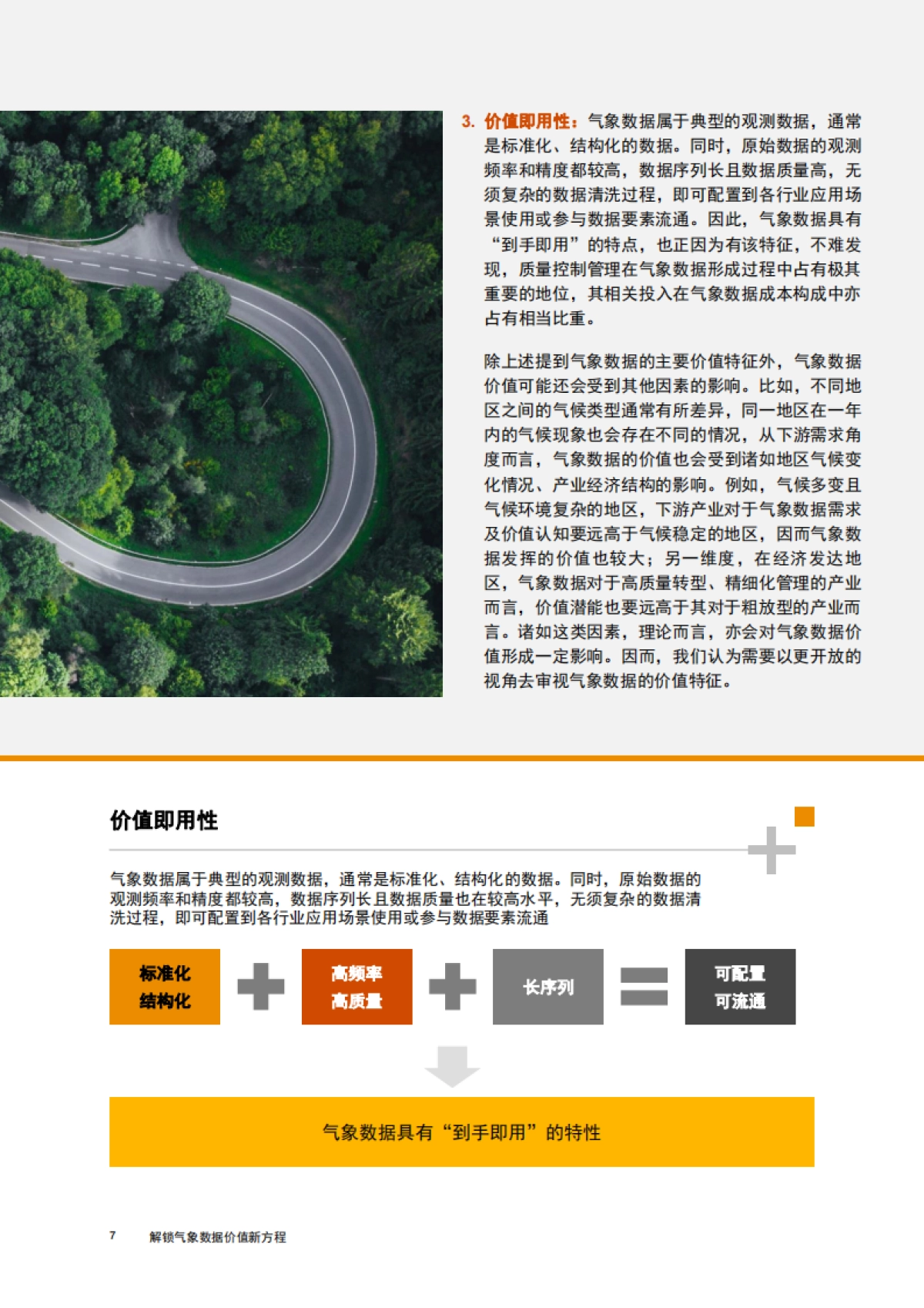 3. 价值即用性：气象数据属于典型的观测数据，通常是标准化、结构化的数据。同时，原始数据的观测频率和精度都较高，数据序列长且数据质量高，无须复杂的数据清洗过程，即可配置到各行业应用场景使用或参与数据要素流通。因此，气象数据具有“到手即用”的特点，也正因为有该特征，不难发现，质量控制管理在气象数据形成过程中占有极其重要的地位，其相关投入在气象数据成本构成中亦占有相当比重。

除上述提到气象数据的主要价值特征外，气象数据价值可能还会受到其他因素的影响。比如，不同地区之间的气候类型通常有所差异，同一地区在一年内的气候现象也会存在不同的情况，从下游需求角度而言，气象数据的价值也会受到诸如地区气候变化情况、产业经济结构的影响。例如，气候多变且气候环境复杂的地区，下游产业对于气象数据需求及价值认知要远高于气候稳定的地区，因而气象数据发挥的价值也较大；另一维度，在经济发达地区，气象数据对于高质量转型、精细化管理的产业而言，价值潜能也要远高于其对于粗放型的产业而言。诸如这类因素，理论而言，亦会对气象数据价值形成一定影响。因而，我们认为需要以更开放的视角去审视气象数据的价值特征。

价值即用性

气象数据属于典型的观测数据，通常是标准化、结构化的数据。同时，原始数据的观测频率和精度都较高，数据序列长且数据质量也在较高水平，无须复杂的数据清洗过程，即可配置到各行业应用场景使用或参与数据要素流通

标准化
结构化

高频率
高质量

长序列

可配置
可流通

气象数据具有“到手即用”的特性

7 解锁气象数据价值新方程